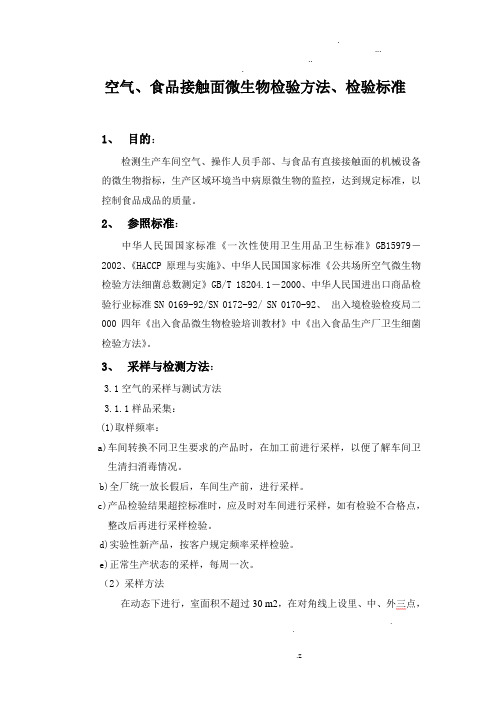 空气、食品接触面微生物检验方法、检验标准

1、 目的：

检测生产车间空气、操作人员手部、与食品有直接接触面的机械设备的微生物指标，生产区域环境当中病原微生物的监控，达到规定标准，以控制食品成品的质量。

2、 参照标准：

中华人民国国家标准《一次性使用卫生用品卫生标准》GB15979－2002、《HACCP 原理与实施》、中华人民国国家标准《公共场所空气微生物检验方法细菌总数测定》GB/T 18204.1－2000、中华人民国进出口商品检验行业标准 SN 0169-92/SN 0172-92/ SN 0170-92、 出入境检验检疫局二000 四年《出入食品微生物检验培训教材》中《出入食品生产厂卫生细菌检验方法》。

3、 采样与检测方法：

3.1 空气的采样与测试方法

3.1.1 样品采集：

(1)取样频率：

a)车间转换不同卫生要求的产品时，在加工前进行采样，以便了解车间卫生清扫消毒情况。

b)全厂统一放长假后，车间生产前，进行采样。

c)产品检验结果超控标准时，应及时对车间进行采样，如有检验不合格点，整改后再进行采样检验。

d)实验性新产品，按客户规定频率采样检验。

e)正常生产状态的采样，每周一次。

（2）采样方法

在动态下进行，室面积不超过 30 m2，在对角线上设里、中、外三点，